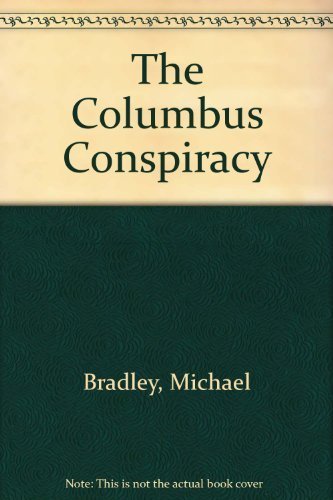 The Columbus Conspiracy

Bradley, Michael

Note: This is not the actual book cover